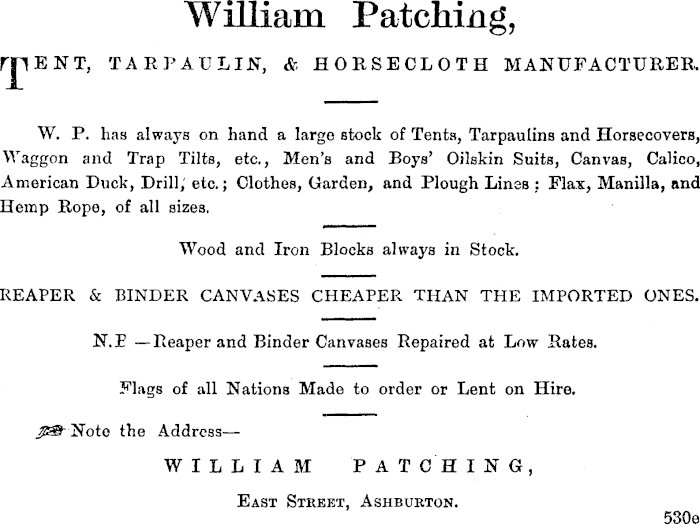 William Patching,

TENT, TARPAULIN, & HORSECLOTH MANUFACTURER.

W. P. has always on hand a large stock of Tents, Tarpaulins and Horsecovers, Waggon and Trap Tilts, etc., Men's and Boys' Oilskin Suits, Canvas, Calico, American Duck, Drill, etc.; Clothes, Garden, and Plough Lines; Flax, Manilla, and Hemp Rope, of all sizes.

Wood and Iron Blocks always in Stock.

REAPER & BINDER CANVASES CHEAPER THAN THE IMPORTED ONES.

N.B —Reaper and Binder Canvases Repaired at Low Rates.

Flags of all Nations Made to order or Lent on Hire.

Note the Address—

WILLIAM PATCHING,

EAST STREET, ASHBURTON.

530e